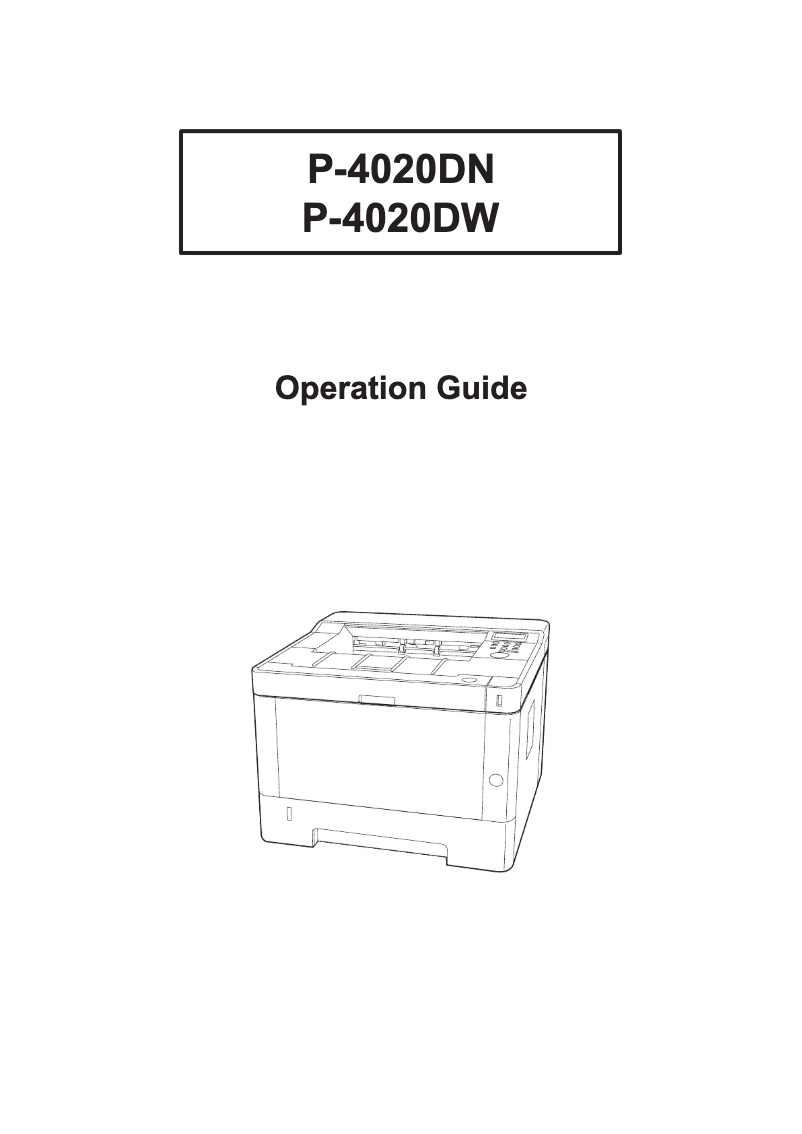 P-4020DN
P-4020DW

Operation Guide